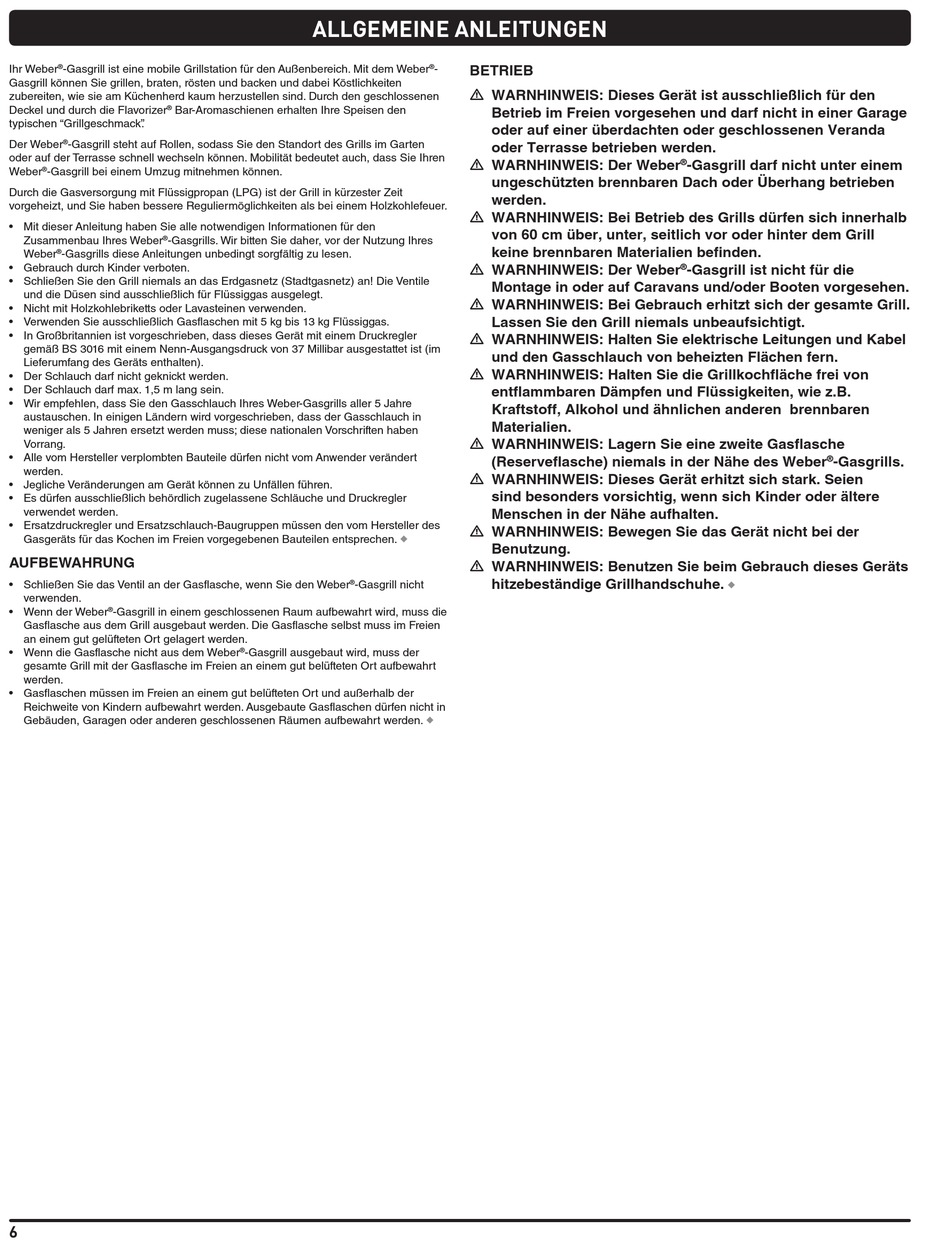 ALLGEMEINE ANLEITUNGEN

Ihr Weber®-Gasgrill ist eine mobile Grillstation für den Außenbereich. Mit dem Weber®-Gasgrill können Sie grillen, braten, rösten und backen und dabei Köstlichkeiten zubereiten, wie sie am Küchenherd kaum herzustellen sind. Durch den geschlossenen Deckel und durch die Flavorizer® Bar-Aromaschienen erhalten Ihre Speisen den typischen "Grillgeschmack".

Der Weber®-Gasgrill steht auf Rollen, sodass Sie den Standort des Grills im Garten oder auf der Terrasse schnell wechseln können. Mobilität bedeutet auch, dass Sie Ihren Weber®-Gasgrill bei einem Umzug mitnehmen können.

Durch die Gasversorgung mit Flüssigpropan (LPG) ist der Grill in kürzester Zeit vorgeheizt, und Sie haben bessere Reguliermöglichkeiten als bei einem Holzkohlefeuer.

• Mit dieser Anleitung haben Sie alle notwendigen Informationen für den Zusammenbau Ihres Weber®-Gasgrills. Wir bitten Sie daher, vor der Nutzung Ihres Weber®-Gasgrills diese Anleitungen unbedingt sorgfältig zu lesen.
• Gebrauch durch Kinder verboten.
• Schließen Sie den Grill niemals an das Erdgasnetz (Stadtgasnetz) an! Die Ventile und die Düsen sind ausschließlich für Flüssiggas ausgelegt.
• Nicht mit Holzkohlebriketts oder Lavasteinen verwenden.
• Verwenden Sie ausschließlich Gasflaschen mit 5 kg bis 13 kg Flüssiggas.
• In Großbritannien ist vorgeschrieben, dass dieses Gerät mit einem Druckregler gemäß BS 3016 mit einem Nenn-Ausgangsdruck von 37 Millibar ausgestattet ist (im Lieferumfang des Geräts enthalten).
• Der Schlauch darf nicht geknickt werden.
• Der Schlauch darf max. 1,5 m lang sein.
• Wir empfehlen, dass Sie den Gasschlauch Ihres Weber-Gasgrills aller 5 Jahre austauschen. In einigen Ländern wird vorgeschrieben, dass der Gasschlauch in weniger als 5 Jahren ersetzt werden muss; diese nationalen Vorschriften haben Vorrang.
• Alle vom Hersteller verplombten Bauteile dürfen nicht vom Anwender verändert werden.
• Jegliche Veränderungen am Gerät können zu Unfällen führen.
• Es dürfen ausschließlich behördlich zugelassene Schläuche und Druckregler verwendet werden.
• Ersatzdruckregler und Ersatzschlauch-Baugruppen müssen den vom Hersteller des Gasgeräts für das Kochen im Freien vorgegebenen Bauteilen entsprechen. ◆

AUFBEWAHRUNG

• Schließen Sie das Ventil an der Gasflasche, wenn Sie den Weber®-Gasgrill nicht verwenden.
• Wenn der Weber®-Gasgrill in einem geschlossenen Raum aufbewahrt wird, muss die Gasflasche aus dem Grill ausgebaut werden. Die Gasflasche selbst muss im Freien an einem gut gelüfteten Ort gelagert werden.
• Wenn die Gasflasche nicht aus dem Weber®-Gasgrill ausgebaut wird, muss der gesamte Grill mit der Gasflasche im Freien an einem gut belüfteten Ort aufbewahrt werden.
• Gasflaschen müssen im Freien an einem gut belüfteten Ort und außerhalb der Reichweite von Kindern aufbewahrt werden. Ausgebaute Gasflaschen dürfen nicht in Gebäuden, Garagen oder anderen geschlossenen Räumen aufbewahrt werden. ◆

BETRIEB

⚠ WARNHINWEIS: Dieses Gerät ist ausschließlich für den Betrieb im Freien vorgesehen und darf nicht in einer Garage oder auf einer überdachten oder geschlossenen Veranda oder Terrasse betrieben werden.
⚠ WARNHINWEIS: Der Weber®-Gasgrill darf nicht unter einem ungeschützten brennbaren Dach oder Überhang betrieben werden.
⚠ WARNHINWEIS: Bei Betrieb des Grills dürfen sich innerhalb von 60 cm über, unter, seitlich vor oder hinter dem Grill keine brennbaren Materialien befinden.
⚠ WARNHINWEIS: Der Weber®-Gasgrill ist nicht für die Montage in oder auf Caravans und/oder Booten vorgesehen.
⚠ WARNHINWEIS: Bei Gebrauch erhitzt sich der gesamte Grill. Lassen Sie den Grill niemals unbeaufsichtigt.
⚠ WARNHINWEIS: Halten Sie elektrische Leitungen und Kabel und den Gasschlauch von beheizten Flächen fern.
⚠ WARNHINWEIS: Halten Sie die Grillkochfläche frei von entflammbaren Dämpfen und Flüssigkeiten, wie z.B. Kraftstoff, Alkohol und ähnlichen anderen brennbaren Materialien.
⚠ WARNHINWEIS: Lagern Sie eine zweite Gasflasche (Reserveflasche) niemals in der Nähe des Weber®-Gasgrills.
⚠ WARNHINWEIS: Dieses Gerät erhitzt sich stark. Seien sind besonders vorsichtig, wenn sich Kinder oder ältere Menschen in der Nähe aufhalten.
⚠ WARNHINWEIS: Bewegen Sie das Gerät nicht bei der Benutzung.
⚠ WARNHINWEIS: Benutzen Sie beim Gebrauch dieses Geräts hitzebeständige Grillhandschuhe. ◆

6